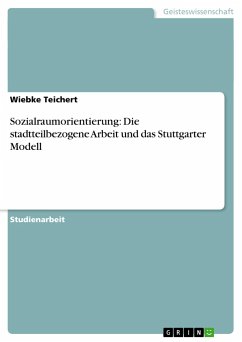 Geisteswissenschaft

Wiebke Teichert

Sozialraumorientierung: Die stadtteilbezogene Arbeit und das Stuttgarter Modell

Studienarbeit

GRIN